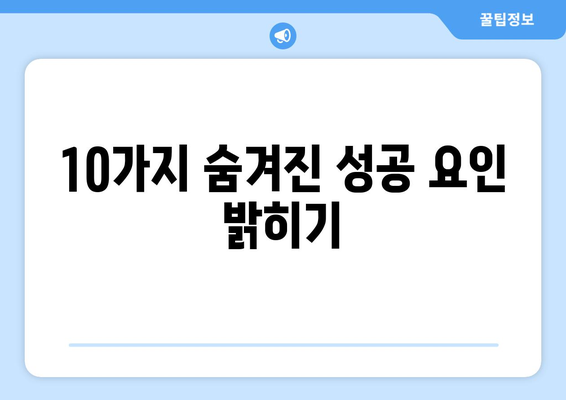 꿀팁정보

10가지 숨겨진 성공 요인 밝히기